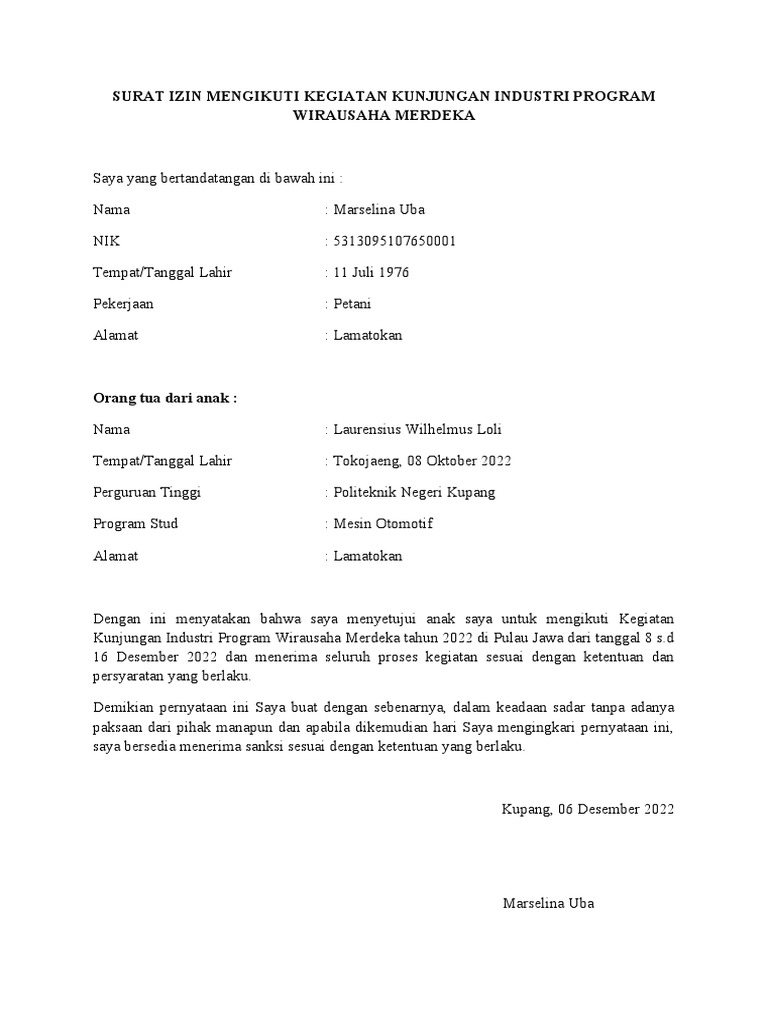 SURAT IZIN MENGIKUTI KEGIATAN KUNJUNGAN INDUSTRI PROGRAM WIRAUSAHA MERDEKA

Saya yang bertandatangan di bawah ini :

Nama : Marselina Uba

NIK : 5313095107650001

Tempat/Tanggal Lahir : 11 Juli 1976

Pekerjaan : Petani

Alamat : Lamatokan

Orang tua dari anak :

Nama : Laurensius Wilhelmus Loli

Tempat/Tanggal Lahir : Tokojaeng, 08 Oktober 2022

Perguruan Tinggi : Politeknik Negeri Kupang

Program Stud : Mesin Otomotif

Alamat : Lamatokan

Dengan ini menyatakan bahwa saya menyetujui anak saya untuk mengikuti Kegiatan Kunjungan Industri Program Wirausaha Merdeka tahun 2022 di Pulau Jawa dari tanggal 8 s.d 16 Desember 2022 dan menerima seluruh proses kegiatan sesuai dengan ketentuan dan persyaratan yang berlaku.

Demikian pernyataan ini Saya buat dengan sebenarnya, dalam keadaan sadar tanpa adanya paksaan dari pihak manapun dan apabila dikemudian hari Saya mengingkari pernyataan ini, saya bersedia menerima sanksi sesuai dengan ketentuan yang berlaku.

Kupang, 06 Desember 2022

Marselina Uba